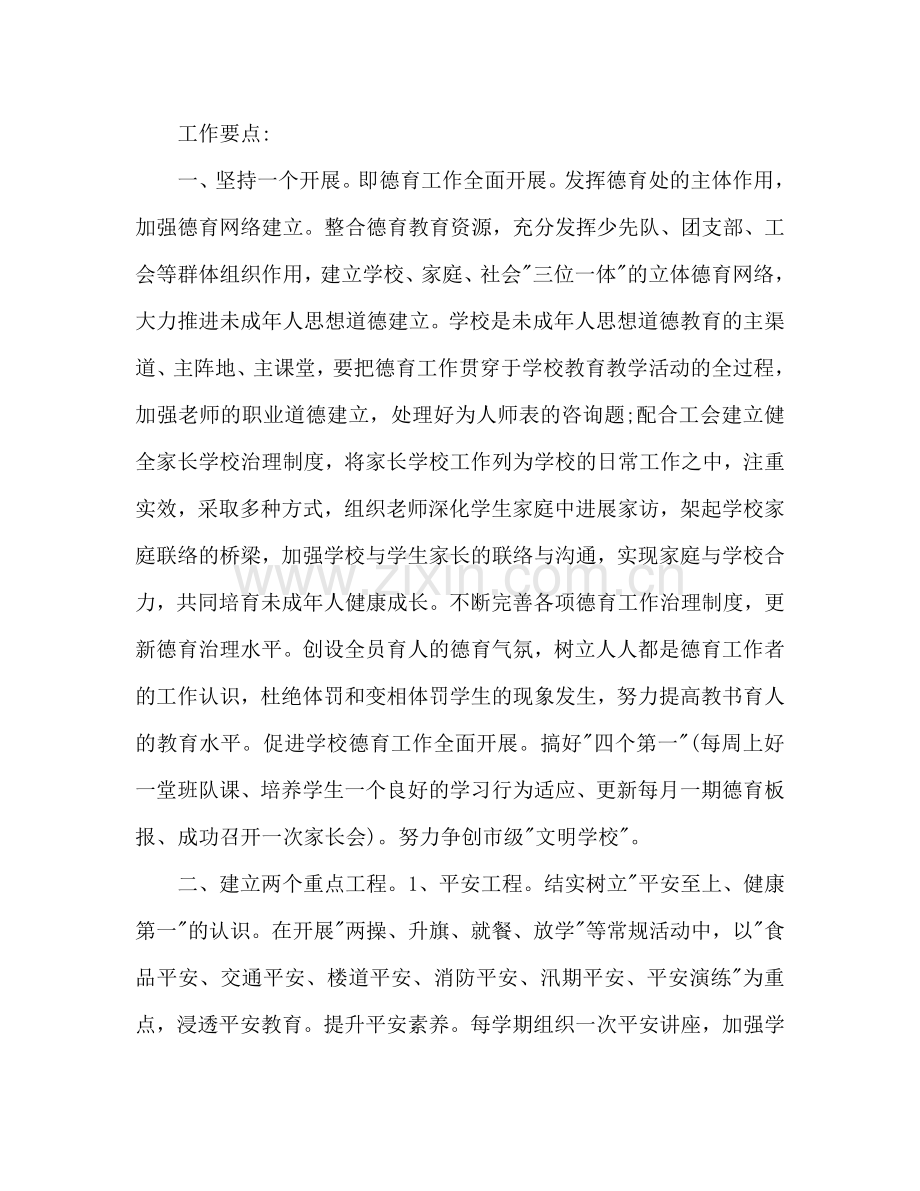 工作要点:

一、坚持一个开展。即德育工作全面开展。发挥德育处的主体作用，加强德育网络建立。整合德育教育资源，充分发挥少先队、团支部、工会等群体组织作用，建立学校、家庭、社会“三位一体”的立体德育网络，大力推进未成年人思想道德建立。学校是未成年人思想道德教育的主渠道、主阵地、主课堂，要把德育工作贯穿于学校教育教学活动的全过程，加强老师的职业道德建立，处理好为人师表的咨询题;配合工会建立健全家长学校治理制度，将家长学校工作列为学校的日常工作之中，注重实效，采取多种方式，组织老师深化学生家庭中进展家访，架起学校家庭联络的桥梁，加强学校与学生家长的联络与沟通，实现家庭与学校合力，共同培育未成年人健康成长。不断完善各项德育工作治理制度，更新德育治理水平。创设全员育人的德育气氛，树立人人都是德育工作者的工作认识，杜绝体罚和变相体罚学生的现象发生，努力提高教书育人的教育水平。促进学校德育工作全面开展。搞好“四个第一”(每周上好一堂班队课、培养学生一个良好的学习行为适应、更新每月一期德育板报、成功召开一次家长会)。努力争创市级“文明学校”。

二、建立两个重点工程。1、平安工程。结实树立“平安至上、健康第一”的认识。在开展“两操、升旗、就餐、放学”等常规活动中，以“食品平安、交通平安、楼道平安、消防平安、汛期平安、平安演练”为重点，浸透平安教育。提升平安素养。每学期组织一次平安讲座，加强学

www.zixin.com.cn